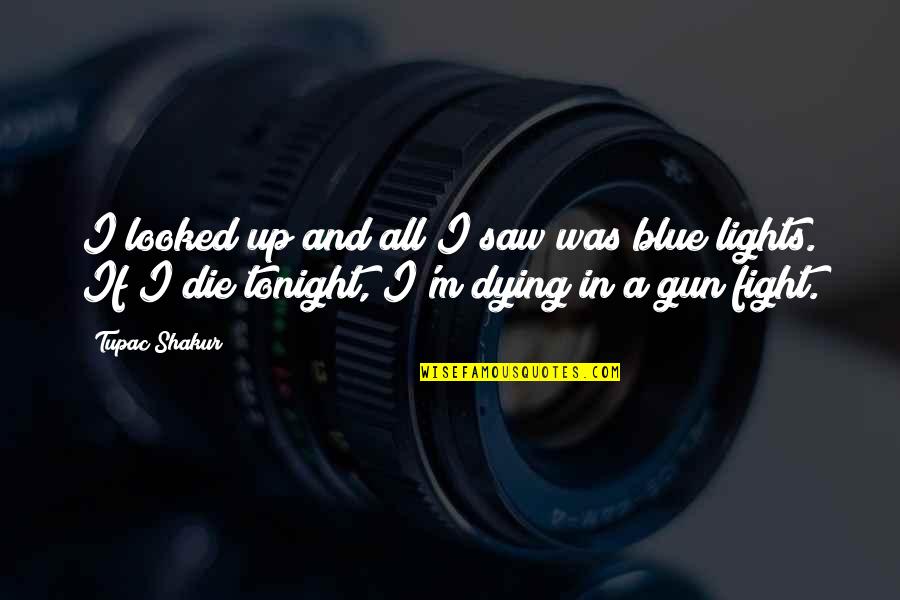 I looked up and all I saw was blue lights. If I die tonight, I'm dying in a gun fight.

Tupac Shakur

WISEFAMOUSQUOTES.COM